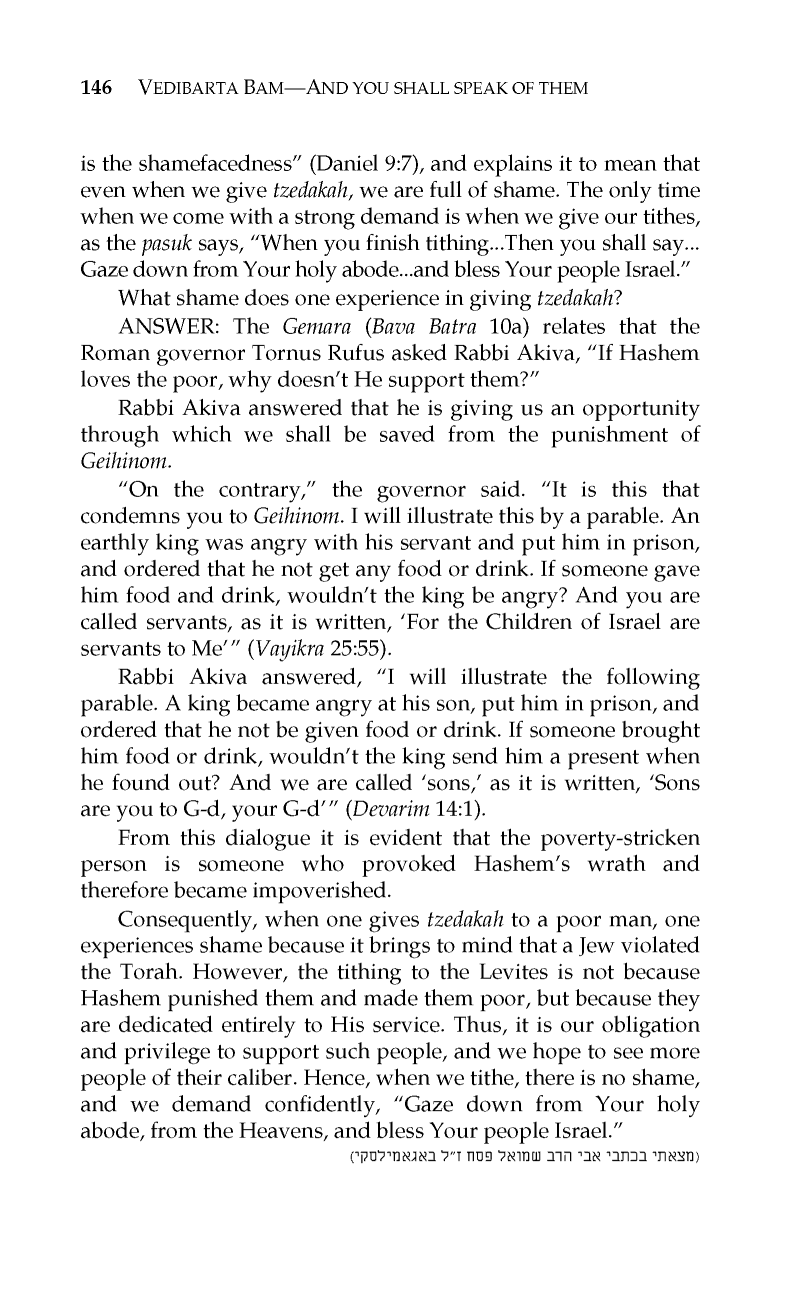 146 VEDIBARTA BAM—AND YOU SHALL SPEAK OF THEM

is the shamefacedness" (Daniel 9:7), and explains it to mean that even when we give tzedakah, we are full of shame. The only time when we come with a strong demand is when we give our tithes, as the pasuk says, "When you finish tithing...Then you shall say... Gaze down from Your holy abode...and bless Your people Israel."

What shame does one experience in giving tzedakah?

ANSWER: The Gemara (Bava Batra 10a) relates that the Roman governor Tornus Rufus asked Rabbi Akiva, "If Hashem loves the poor, why doesn't He support them?"

Rabbi Akiva answered that he is giving us an opportunity through which we shall be saved from the punishment of Geihinom.

"On the contrary," the governor said. "It is this that condemns you to Geihinom. I will illustrate this by a parable. An earthly king was angry with his servant and put him in prison, and ordered that he not get any food or drink. If someone gave him food and drink, wouldn't the king be angry? And you are called servants, as it is written, 'For the Children of Israel are servants to Me'" (Vayikra 25:55).

Rabbi Akiva answered, "I will illustrate the following parable. A king became angry at his son, put him in prison, and ordered that he not be given food or drink. If someone brought him food or drink, wouldn't the king send him a present when he found out? And we are called 'sons,' as it is written, 'Sons are you to G-d, your G-d'" (Devarim 14:1).

From this dialogue it is evident that the poverty-stricken person is someone who provoked Hashem's wrath and therefore became impoverished.

Consequently, when one gives tzedakah to a poor man, one experiences shame because it brings to mind that a Jew violated the Torah. However, the tithing to the Levites is not because Hashem punished them and made them poor, but because they are dedicated entirely to His service. Thus, it is our obligation and privilege to support such people, and we hope to see more people of their caliber. Hence, when we tithe, there is no shame, and we demand confidently, "Gaze down from Your holy abode, from the Heavens, and bless Your people Israel."

(מצאתי בכתבי אבי הרב שמואל פסח ז"ל באגאמילסקי)